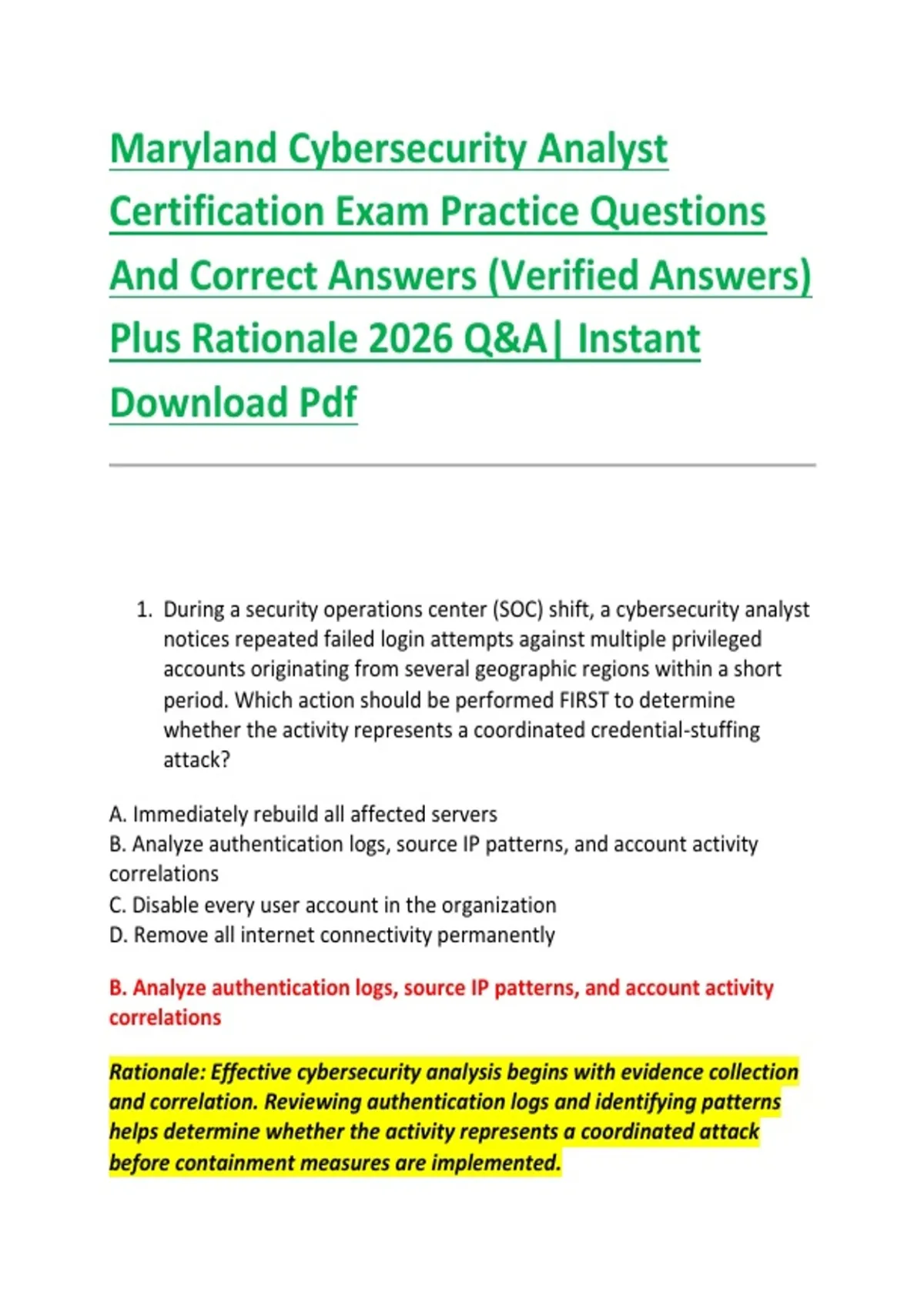 Maryland Cybersecurity Analyst Certification Exam Practice Questions And Correct Answers (Verified Answers) Plus Rationale 2026 Q&A| Instant Download Pdf

1. During a security operations center (SOC) shift, a cybersecurity analyst notices repeated failed login attempts against multiple privileged accounts originating from several geographic regions within a short period. Which action should be performed FIRST to determine whether the activity represents a coordinated credential-stuffing attack?

A. Immediately rebuild all affected servers
B. Analyze authentication logs, source IP patterns, and account activity correlations
C. Disable every user account in the organization
D. Remove all internet connectivity permanently

B. Analyze authentication logs, source IP patterns, and account activity correlations

Rationale: Effective cybersecurity analysis begins with evidence collection and correlation. Reviewing authentication logs and identifying patterns helps determine whether the activity represents a coordinated attack before containment measures are implemented.